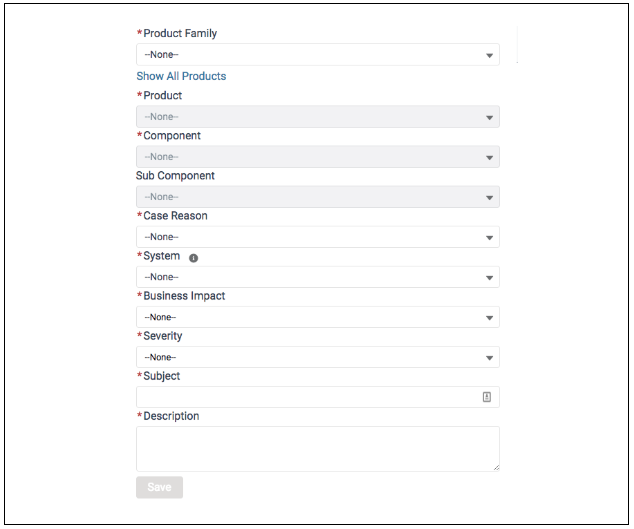 *Product Family
--None--
Show All Products
*Product
--None--
*Component
--None--
Sub Component
--None--
*Case Reason
--None--
*System
--None--
*Business Impact
--None--
*Severity
--None--
*Subject
*Description
Save